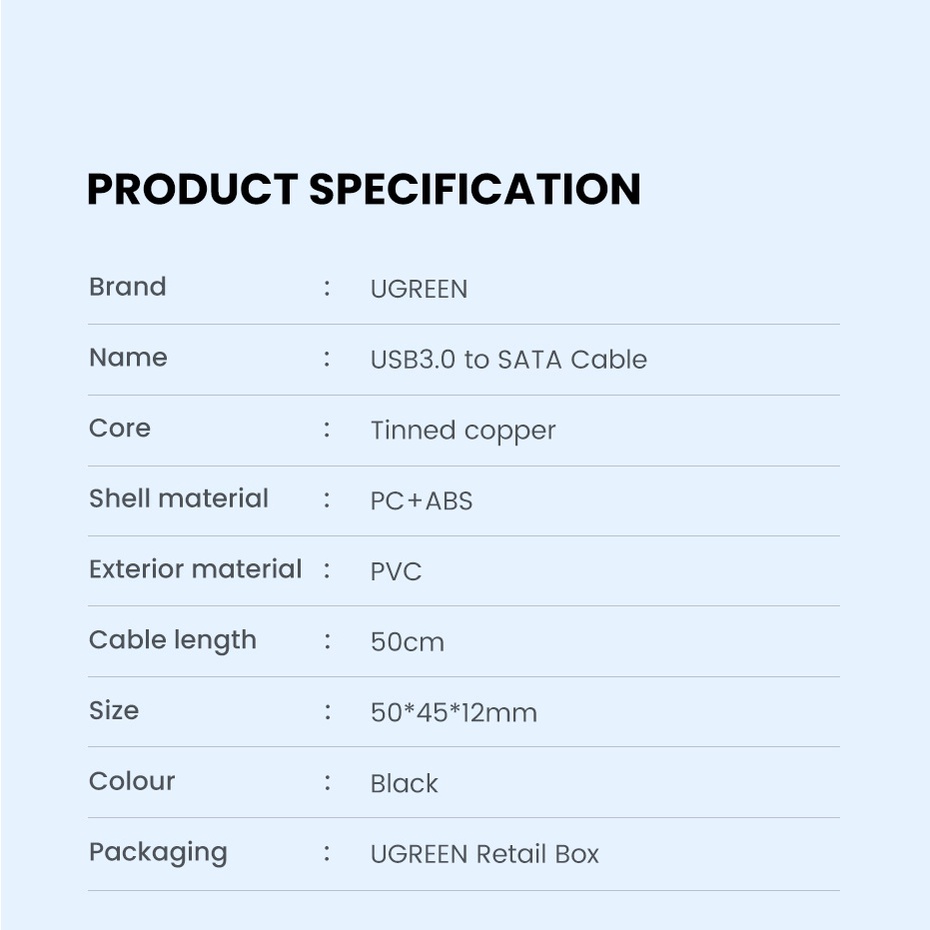 PRODUCT SPECIFICATION

Brand : UGREEN

Name : USB3.0 to SATA Cable

Core : Tinned copper

Shell material : PC+ABS

Exterior material : PVC

Cable length : 50cm

Size : 50*45*12mm

Colour : Black

Packaging : UGREEN Retail Box